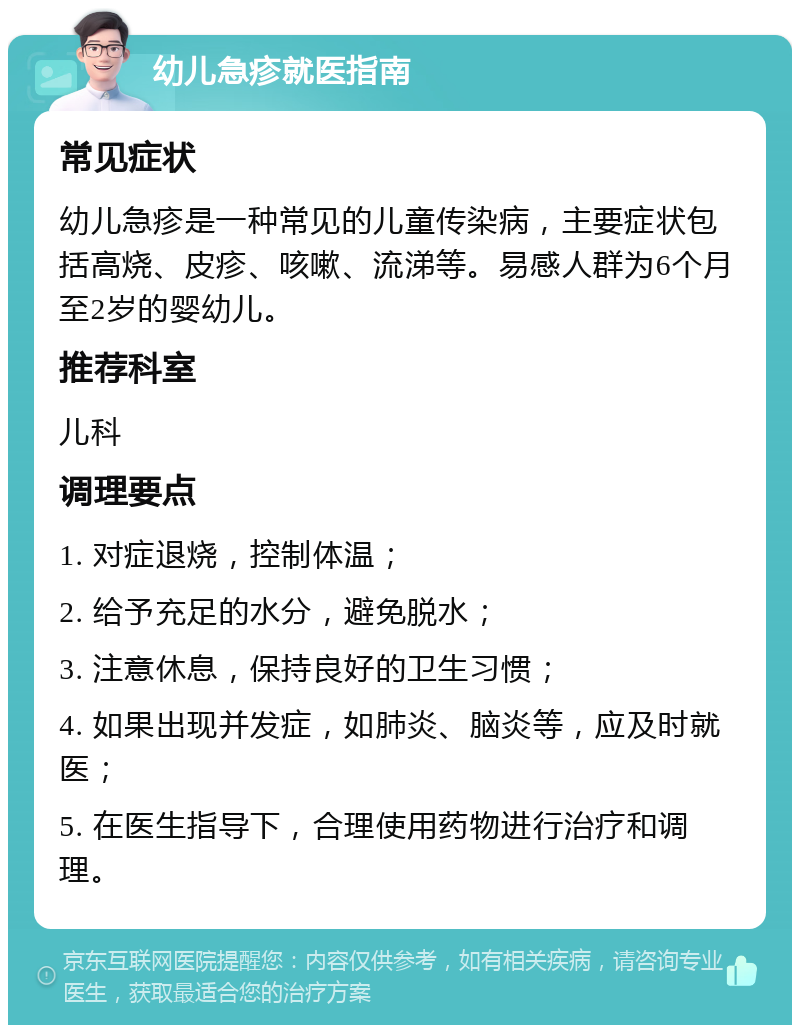 幼儿急疹就医指南

常见症状

幼儿急疹是一种常见的儿童传染病，主要症状包括高烧、皮疹、咳嗽、流涕等。易感人群为6个月至2岁的婴幼儿。

推荐科室

儿科

调理要点

1. 对症退烧，控制体温；

2. 给予充足的水分，避免脱水；

3. 注意休息，保持良好的卫生习惯；

4. 如果出现并发症，如肺炎、脑炎等，应及时就医；

5. 在医生指导下，合理使用药物进行治疗和调理。

京东互联网医院提醒您：内容仅供参考，如有相关疾病，请咨询专业医生，获取最适合您的治疗方案